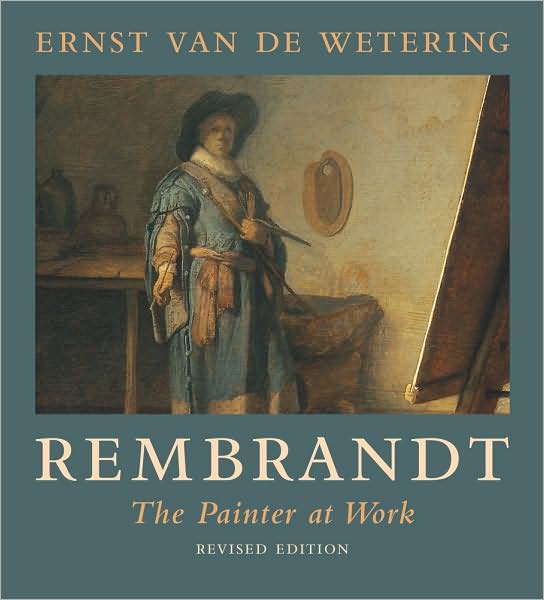 ERNST VAN DE WETERING

REMBRANDT

The Painter at Work

REVISED EDITION